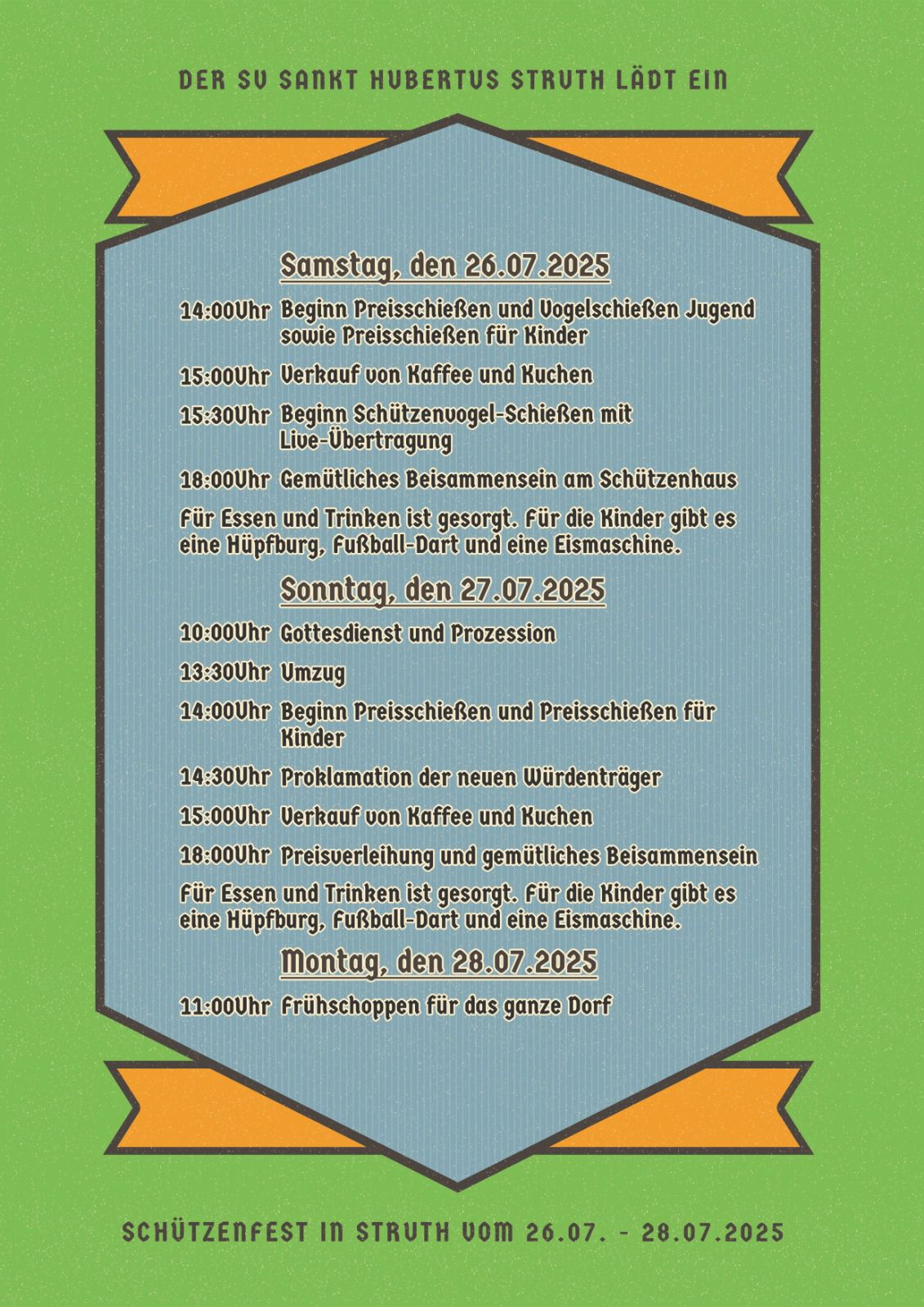 DER SV SANKT HUBERTUS STRUTH LÄDT EIN

Samstag, den 26.07.2025

14:00Uhr Beginn Preisschießen und Vogelschießen Jugend sowie Preisschießen für Kinder

15:00Uhr Verkauf von Kaffee und Kuchen

15:30Uhr Beginn Schützenvogel-Schießen mit Live-Übertragung

18:00Uhr Gemütliches Beisammensein am Schützenhaus

Für Essen und Trinken ist gesorgt. Für die Kinder gibt es eine Hüpfburg, Fußball-Dart und eine Eismaschine.

Sonntag, den 27.07.2025

10:00Uhr Gottesdienst und Prozession

13:30Uhr Umzug

14:00Uhr Beginn Preisschießen und Preisschießen für Kinder

14:30Uhr Proklamation der neuen Würdenträger

15:00Uhr Verkauf von Kaffee und Kuchen

18:00Uhr Preisverleihung und gemütliches Beisammensein

Für Essen und Trinken ist gesorgt. Für die Kinder gibt es eine Hüpfburg, Fußball-Dart und eine Eismaschine.

Montag, den 28.07.2025

11:00Uhr Frühschoppen für das ganze Dorf

SCHÜTZENFEST IN STRUTH VOM 26.07. - 28.07.2025